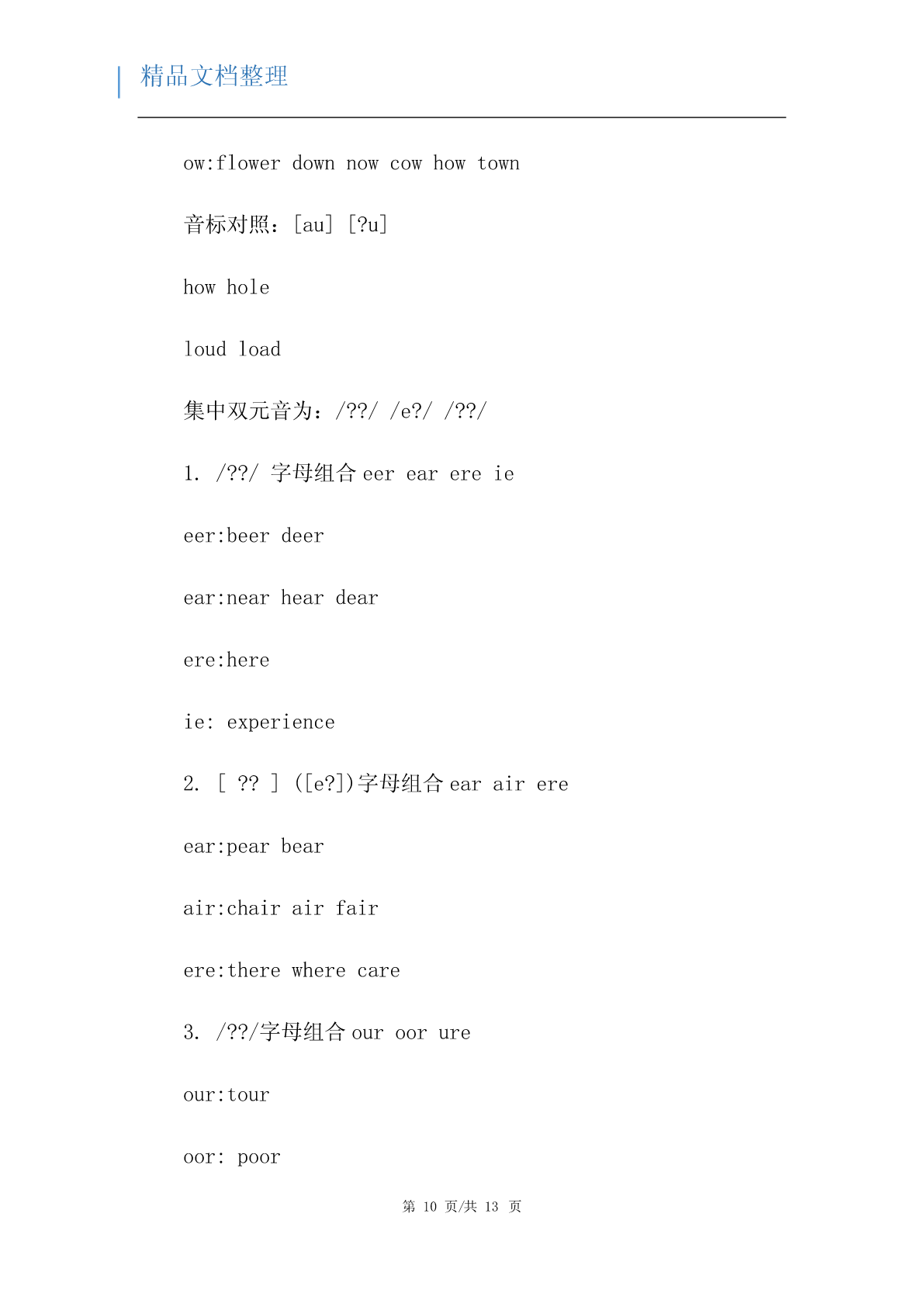 精品文档整理

ow:flower down now cow how town

音标对照：[au] [?u]

how hole

loud load

集中双元音为：/??/ /e?/ /??/

1. /??/ 字母组合 eer ear ere ie

eer:beer deer

ear:near hear dear

ere:here

ie: experience

2. [ ?? ] ([e?])字母组合 ear air ere

ear:pear bear

air:chair air fair

ere:there where care

3. /??/字母组合 our oor ure

our:tour

oor: poor

第 10 页/共 13 页